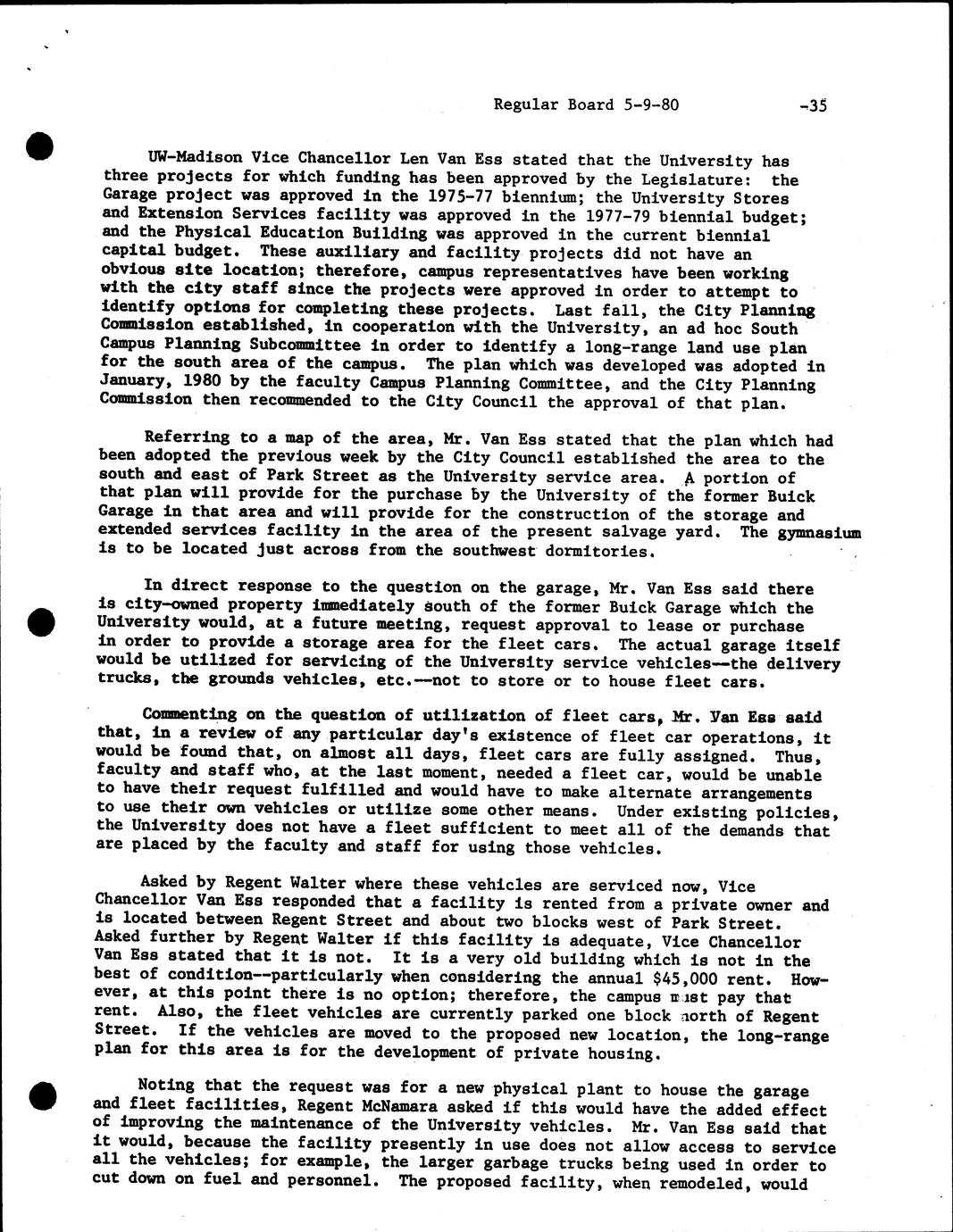 Regular Board 5-9-80 -35

UW-Madison Vice Chancellor Len Van Ess stated that the University has three projects for which funding has been approved by the Legislature: the Garage project was approved in the 1975-77 biennium; the University Stores and Extension Services facility was approved in the 1977-79 biennial budget; and the Physical Education Building was approved in the current biennial capital budget. These auxiliary and facility projects did not have an obvious site location; therefore, campus representatives have been working with the city staff since the projects were approved in order to attempt to identify options for completing these projects. Last fall, the City Planning Commission established, in cooperation with the University, an ad hoc South Campus Planning Subcommittee in order to identify a long-range land use plan for the south area of the campus. The plan which was developed was adopted in January, 1980 by the faculty Campus Planning Committee, and the City Planning Commission then recommended to the City Council the approval of that plan.

Referring to a map of the area, Mr. Van Ess stated that the plan which had been adopted the previous week by the City Council established the area to the south and east of Park Street as the University service area. A portion of that plan will provide for the purchase by the University of the former Buick Garage in that area and will provide for the construction of the storage and extended services facility in the area of the present salvage yard. The gymnasium is to be located just across from the southwest dormitories.

In direct response to the question on the garage, Mr. Van Ess said there is city-owned property immediately south of the former Buick Garage which the University would, at a future meeting, request approval to lease or purchase in order to provide a storage area for the fleet cars. The actual garage itself would be utilized for servicing of the University service vehicles--the delivery trucks, the grounds vehicles, etc.--not to store or to house fleet cars.

Commenting on the question of utilization of fleet cars, Mr. Van Ess said that, in a review of any particular day's existence of fleet car operations, it would be found that, on almost all days, fleet cars are fully assigned. Thus, faculty and staff who, at the last moment, needed a fleet car, would be unable to have their request fulfilled and would have to make alternate arrangements to use their own vehicles or utilize some other means. Under existing policies, the University does not have a fleet sufficient to meet all of the demands that are placed by the faculty and staff for using those vehicles.

Asked by Regent Walter where these vehicles are serviced now, Vice Chancellor Van Ess responded that a facility is rented from a private owner and is located between Regent Street and about two blocks west of Park Street. Asked further by Regent Walter if this facility is adequate, Vice Chancellor Van Ess stated that it is not. It is a very old building which is not in the best of condition--particularly when considering the annual $45,000 rent. However, at this point there is no option; therefore, the campus must pay that rent. Also, the fleet vehicles are currently parked one block north of Regent Street. If the vehicles are moved to the proposed new location, the long-range plan for this area is for the development of private housing.

Noting that the request was for a new physical plant to house the garage and fleet facilities, Regent McNamara asked if this would have the added effect of improving the maintenance of the University vehicles. Mr. Van Ess said that it would, because the facility presently in use does not allow access to service all the vehicles; for example, the larger garbage trucks being used in order to cut down on fuel and personnel. The proposed facility, when remodeled, would